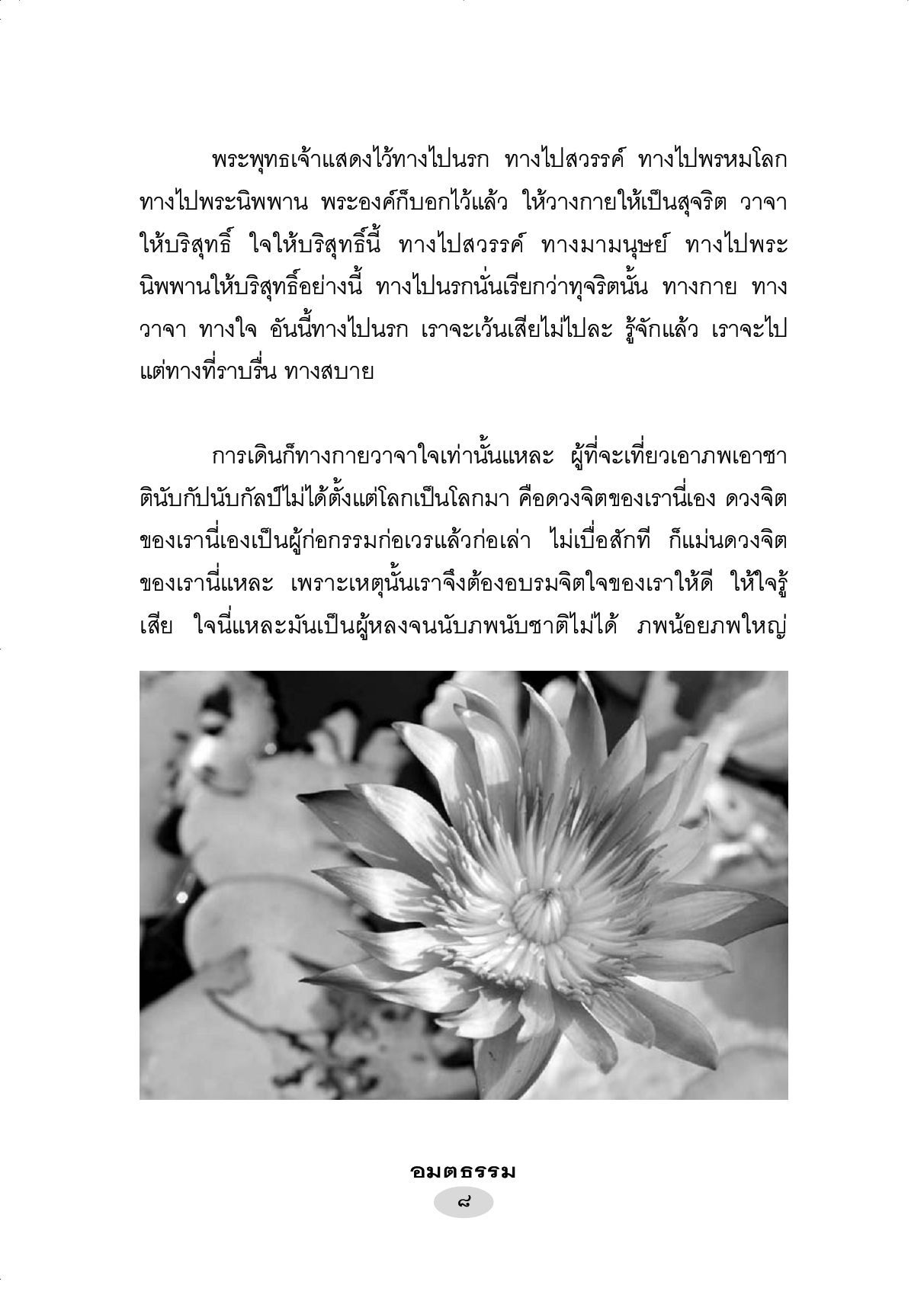 พระพุทธเจ้าแสดงไว้ทางไปนรก ทางไปสวรรค์ ทางไปพรหมโลก ทางไปพระนิพพาน พระองค์ก็บอกไว้แล้ว ให้วางกายให้เป็นสุจริต วาจาให้บริสุทธิ์ ใจให้บริสุทธิ์นี้ ทางไปสวรรค์ ทางมามนุษย์ ทางไปพระนิพพานให้บริสุทธิ์อย่างนี้ ทางไปนรกนั่นเรียกว่าทุจริตนั้น ทางกาย ทางวาจา ทางใจ อันนี้ทางไปนรก เราจะเว้นเสียไม่ไปละ รู้จักแล้ว เราจะไปแต่ทางที่ราบรื่น ทางสบาย

การเดินก็ทางกายวาจาใจเท่านั้นแหละ ผู้ที่จะเที่ยวเอาภพเอาชาตินับกัปนับกัลป์ไม่ได้ตั้งแต่โลกเป็นโลกมา คือดวงจิตของเรานี่เอง ดวงจิตของเรานี่เองเป็นผู้ก่อกรรมก่อเวรแล้วก่อเล่า ไม่เบื่อสักที ก็แม่นดวงจิตของเรานี่แหละ เพราะเหตุนั้นเราจึงต้องอบรมจิตใจของเราให้ดี ให้ใจรู้เสีย ใจนี่แหละมันเป็นผู้หลงจนนับภพนับชาติไม่ได้ ภพน้อยภพใหญ่

อมตธรรม
๘